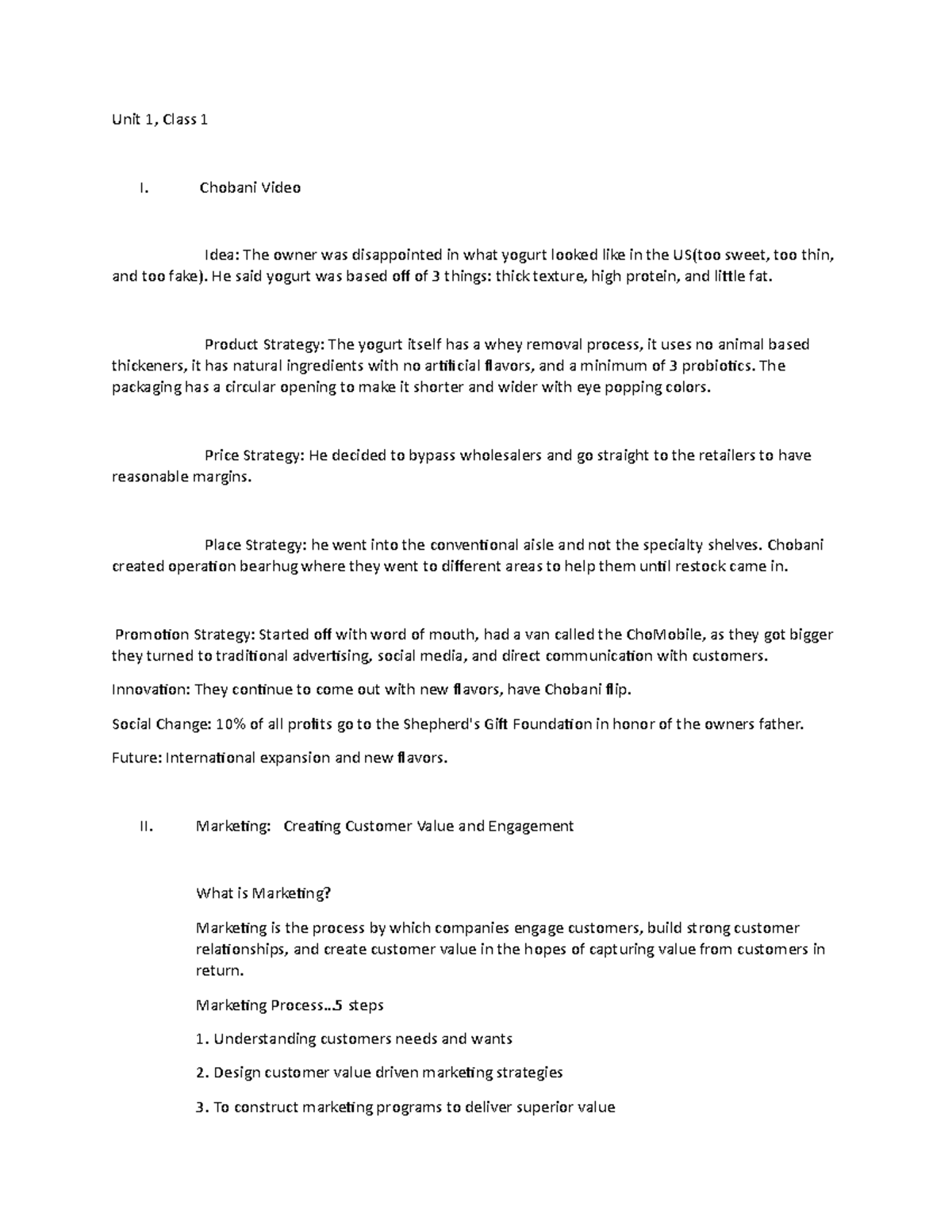 Unit 1, Class 1

I. Chobani Video

Idea: The owner was disappointed in what yogurt looked like in the US(too sweet, too thin, and too fake). He said yogurt was based off of 3 things: thick texture, high protein, and little fat.

Product Strategy: The yogurt itself has a whey removal process, it uses no animal based thickeners, it has natural ingredients with no artificial flavors, and a minimum of 3 probiotics. The packaging has a circular opening to make it shorter and wider with eye popping colors.

Price Strategy: He decided to bypass wholesalers and go straight to the retailers to have reasonable margins.

Place Strategy: he went into the conventional aisle and not the specialty shelves. Chobani created operation bearhug where they went to different areas to help them until restock came in.

Promotion Strategy: Started off with word of mouth, had a van called the ChoMobile, as they got bigger they turned to traditional advertising, social media, and direct communication with customers.

Innovation: They continue to come out with new flavors, have Chobani flip.

Social Change: 10% of all profits go to the Shepherd's Gift Foundation in honor of the owners father.

Future: International expansion and new flavors.

II. Marketing: Creating Customer Value and Engagement

What is Marketing?

Marketing is the process by which companies engage customers, build strong customer relationships, and create customer value in the hopes of capturing value from customers in return.

Marketing Process...5 steps

1. Understanding customers needs and wants

2. Design customer value driven marketing strategies

3. To construct marketing programs to deliver superior value